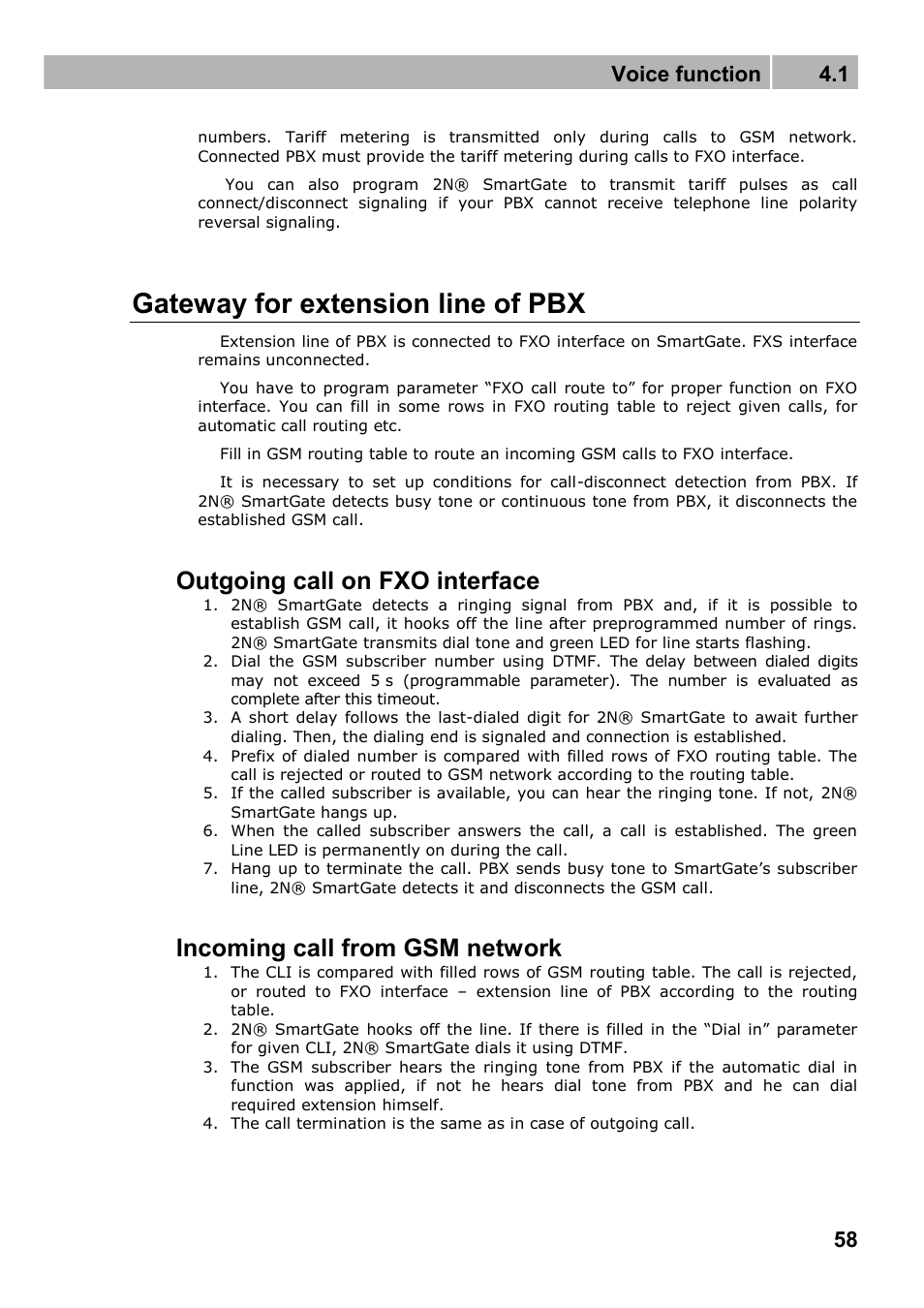 Voice function 4.1

numbers. Tariff metering is transmitted only during calls to GSM network. Connected PBX must provide the tariff metering during calls to FXO interface.

You can also program 2N® SmartGate to transmit tariff pulses as call connect/disconnect signaling if your PBX cannot receive telephone line polarity reversal signaling.

Gateway for extension line of PBX

Extension line of PBX is connected to FXO interface on SmartGate. FXS interface remains unconnected.

You have to program parameter “FXO call route to” for proper function on FXO interface. You can fill in some rows in FXO routing table to reject given calls, for automatic call routing etc.

Fill in GSM routing table to route an incoming GSM calls to FXO interface.

It is necessary to set up conditions for call-disconnect detection from PBX. If 2N® SmartGate detects busy tone or continuous tone from PBX, it disconnects the established GSM call.

Outgoing call on FXO interface

1. 2N® SmartGate detects a ringing signal from PBX and, if it is possible to establish GSM call, it hooks off the line after preprogrammed number of rings. 2N® SmartGate transmits dial tone and green LED for line starts flashing.
2. Dial the GSM subscriber number using DTMF. The delay between dialed digits may not exceed 5 s (programmable parameter). The number is evaluated as complete after this timeout.
3. A short delay follows the last-dialed digit for 2N® SmartGate to await further dialing. Then, the dialing end is signaled and connection is established.
4. Prefix of dialed number is compared with filled rows of FXO routing table. The call is rejected or routed to GSM network according to the routing table.
5. If the called subscriber is available, you can hear the ringing tone. If not, 2N® SmartGate hangs up.
6. When the called subscriber answers the call, a call is established. The green Line LED is permanently on during the call.
7. Hang up to terminate the call. PBX sends busy tone to SmartGate’s subscriber line, 2N® SmartGate detects it and disconnects the GSM call.

Incoming call from GSM network

1. The CLI is compared with filled rows of GSM routing table. The call is rejected, or routed to FXO interface – extension line of PBX according to the routing table.
2. 2N® SmartGate hooks off the line. If there is filled in the “Dial in” parameter for given CLI, 2N® SmartGate dials it using DTMF.
3. The GSM subscriber hears the ringing tone from PBX if the automatic dial in function was applied, if not he hears dial tone from PBX and he can dial required extension himself.
4. The call termination is the same as in case of outgoing call.

58